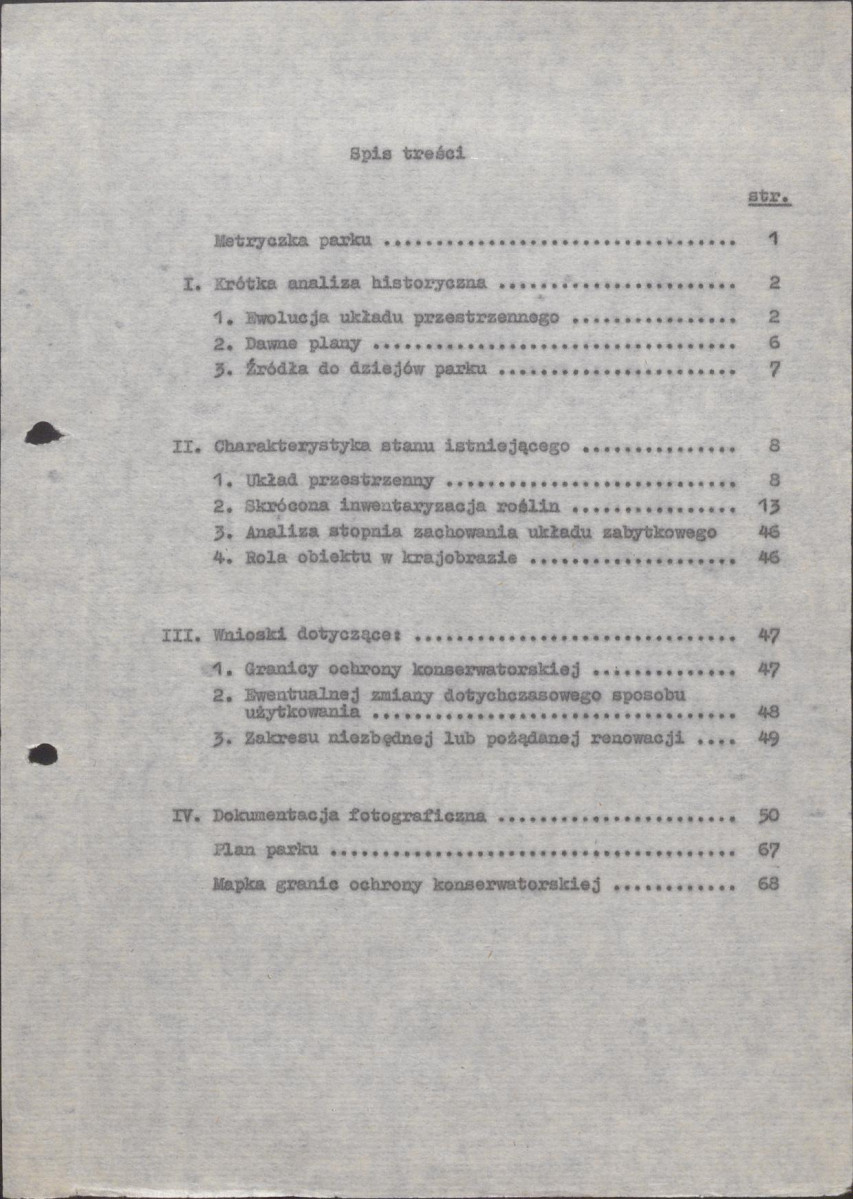 Spis treści

str.

Metryczka parku 1

I. Krótka analiza historyczna 2

1. Ewolucja układu przestrzennego 2
2. Dawne plany 6
3. Źródła do dziejów parku 7

II. Charakterystyka stanu istniejącego 8

1. Układ przestrzenny 8
2. Skrócona inwentaryzacja roślin 13
3. Analiza stopnia zachowania układu zabytkowego 46
4. Rola obiektu w krajobrazie 46

III. Wnioski dotyczące: 47

1. Granicy ochrony konserwatorskiej 47
2. Ewentualnej zmiany dotychczasowego sposobu użytkowania 48
3. Zakresu niezbędnej lub pożądanej renowacji 49

IV. Dokumentacja fotograficzna 50

Plan parku 67

Mapka granic ochrony konserwatorskiej 68